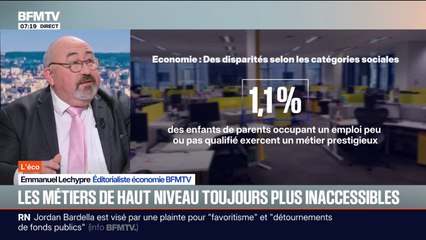 BFMTV
07:19 DIRECT

Economie : Des disparités selon les catégories sociales

1,1%

des enfants de parents occupant un emploi peu ou pas qualifié exercent un métier prestigieux

L'éco
Emmanuel Lechypre Éditorialiste économie BFMTV

LES MÉTIERS DE HAUT NIVEAU TOUJOURS PLUS INACCESSIBLES

RN Jordan Bardella est visé par une plainte pour "favoritisme" et "détournements de fonds publics" (info BFMTV.)